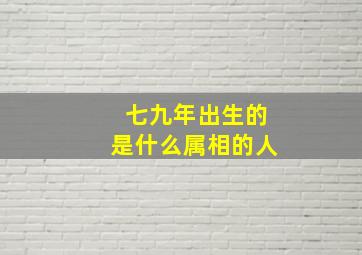 七九年出生的
是什么属相的人